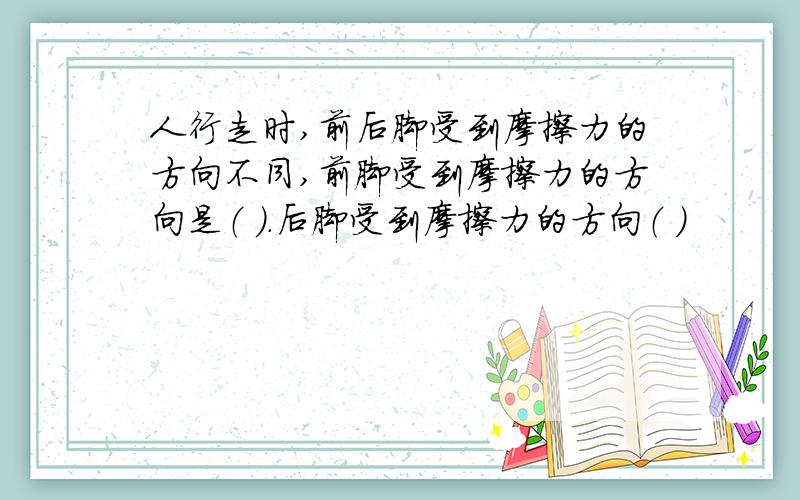 人行走时,前后脚受到摩擦力的方向不同,前脚受到摩擦力的方向是( ).后脚受到摩擦力的方向( )